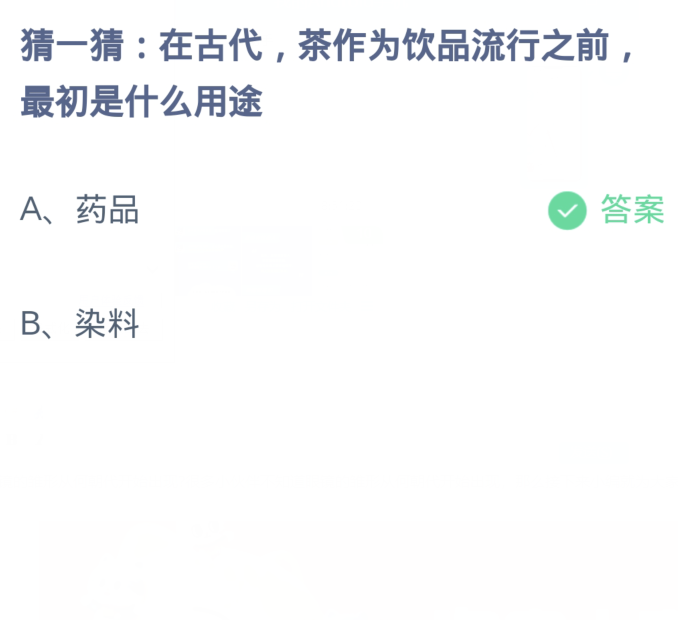 猜一猜：在古代，茶作为饮品流行之前，最初是什么用途

A、药品

答案

B、染料